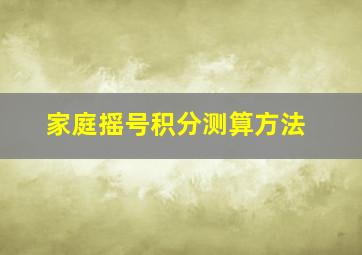 家庭摇号积分测算方法